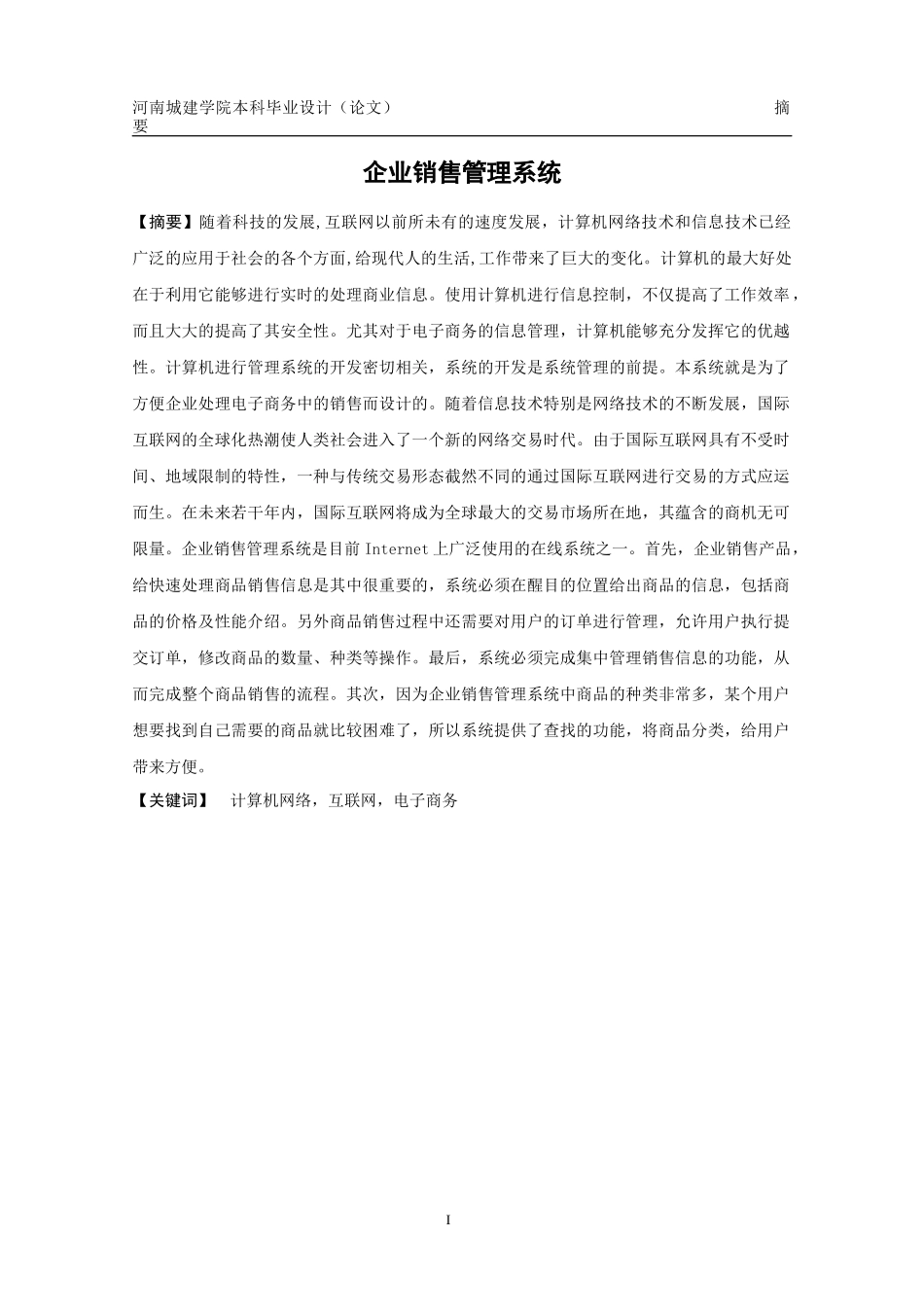 河南城建学院本科毕业设计（论文） 摘要

企业销售管理系统

【摘要】随着科技的发展,互联网以前所未有的速度发展，计算机网络技术和信息技术已经广泛的应用于社会的各个方面,给现代人的生活,工作带来了巨大的变化。计算机的最大好处在于利用它能够进行实时的处理商业信息。使用计算机进行信息控制，不仅提高了工作效率，而且大大的提高了其安全性。尤其对于电子商务的信息管理，计算机能够充分发挥它的优越性。计算机进行管理系统的开发密切相关，系统的开发是系统管理的前提。本系统就是为了方便企业处理电子商务中的销售而设计的。随着信息技术特别是网络技术的不断发展，国际互联网的全球化热潮使人类社会进入了一个新的网络交易时代。由于国际互联网具有不受时间、地域限制的特性，一种与传统交易形态截然不同的通过国际互联网进行交易的方式应运而生。在未来若干年内，国际互联网将成为全球最大的交易市场所在地，其蕴含的商机无可限量。企业销售管理系统是目前 Internet 上广泛使用的在线系统之一。首先，企业销售产品，给快速处理商品销售信息是其中很重要的，系统必须在醒目的位置给出商品的信息，包括商品的价格及性能介绍。另外商品销售过程中还需要对用户的订单进行管理，允许用户执行提交订单，修改商品的数量、种类等操作。最后，系统必须完成集中管理销售信息的功能，从而完成整个商品销售的流程。其次，因为企业销售管理系统中商品的种类非常多，某个用户想要找到自己需要的商品就比较困难了，所以系统提供了查找的功能，将商品分类，给用户带来方便。

【关键词】 计算机网络，互联网，电子商务

I